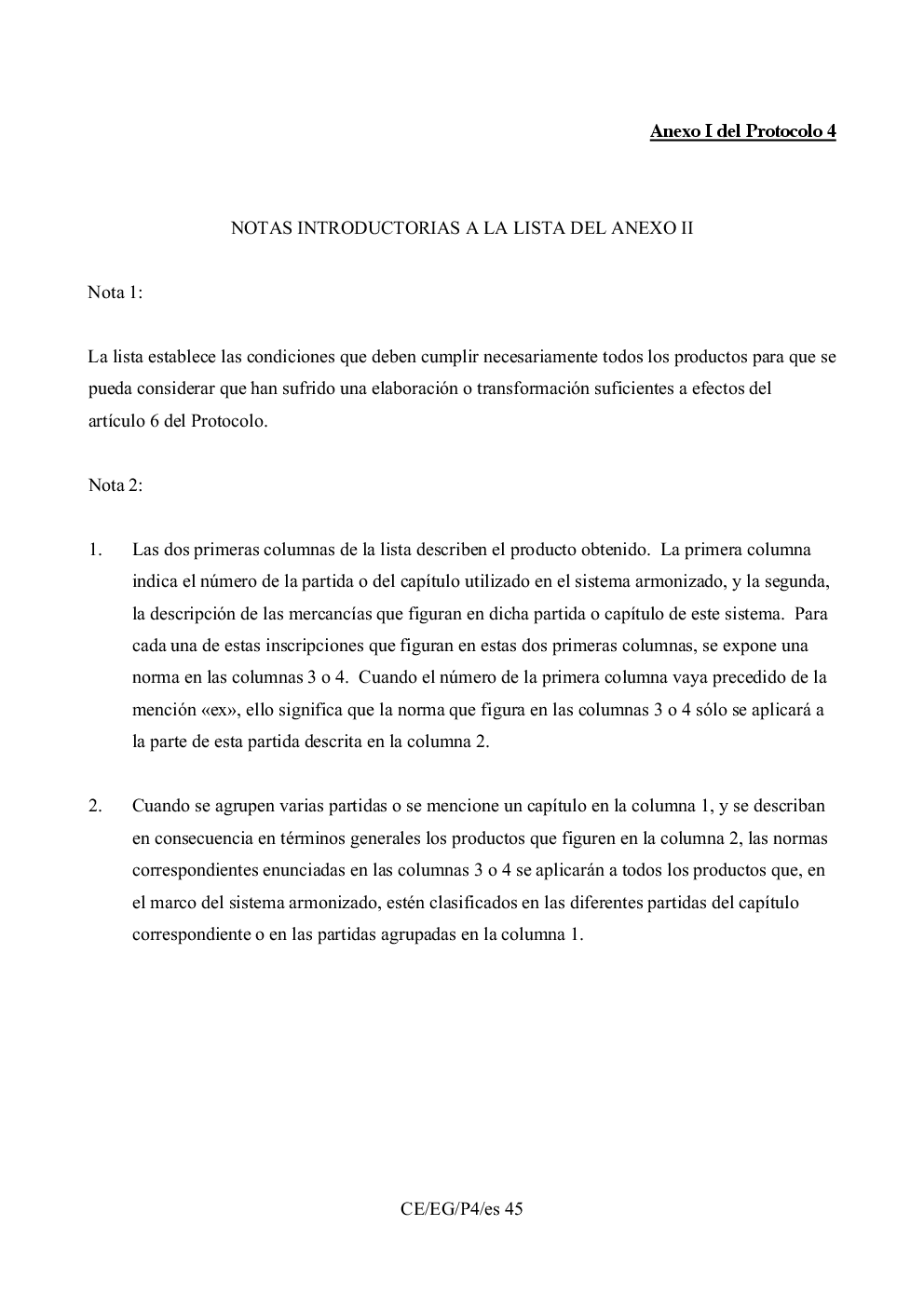 Anexo I del Protocolo 4

NOTAS INTRODUCTORIAS A LA LISTA DEL ANEXO II

Nota 1:

La lista establece las condiciones que deben cumplir necesariamente todos los productos para que se pueda considerar que han sufrido una elaboración o transformación suficientes a efectos del artículo 6 del Protocolo.

Nota 2:

1. Las dos primeras columnas de la lista describen el producto obtenido. La primera columna indica el número de la partida o del capítulo utilizado en el sistema armonizado, y la segunda, la descripción de las mercancías que figuran en dicha partida o capítulo de este sistema. Para cada una de estas inscripciones que figuran en estas dos primeras columnas, se expone una norma en las columnas 3 o 4. Cuando el número de la primera columna vaya precedido de la mención «ex», ello significa que la norma que figura en las columnas 3 o 4 sólo se aplicará a la parte de esta partida descrita en la columna 2.

2. Cuando se agrupen varias partidas o se mencione un capítulo en la columna 1, y se describan en consecuencia en términos generales los productos que figuren en la columna 2, las normas correspondientes enunciadas en las columnas 3 o 4 se aplicarán a todos los productos que, en el marco del sistema armonizado, estén clasificados en las diferentes partidas del capítulo correspondiente o en las partidas agrupadas en la columna 1.

CE/EG/P4/es 45